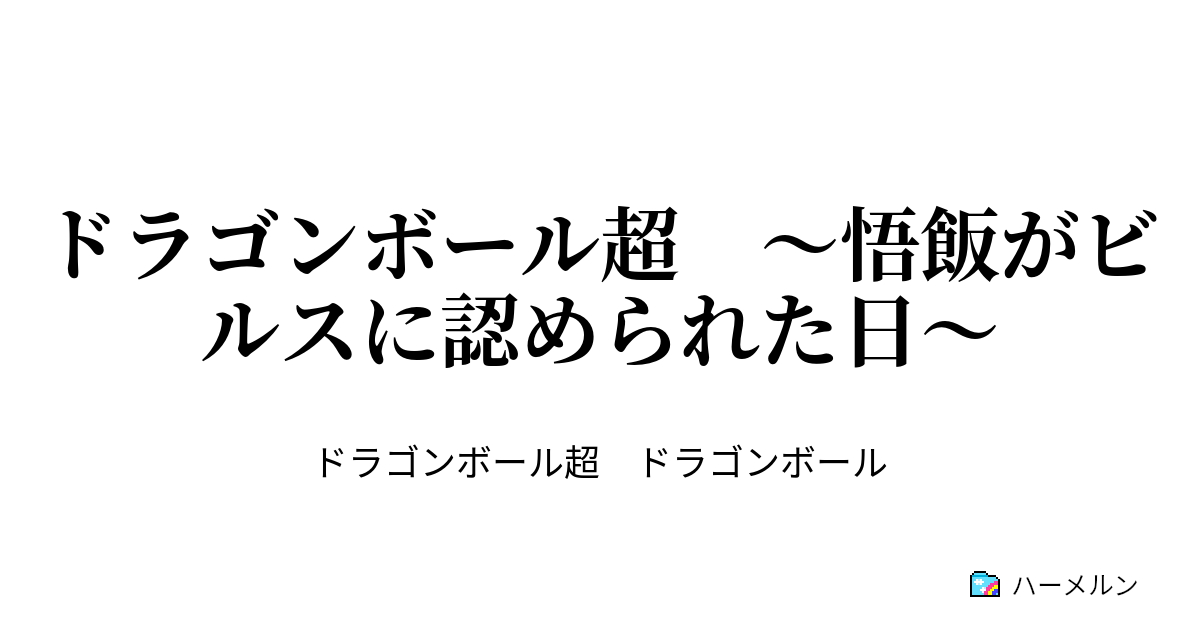 ドラゴンボール超　～悟飯がビルスに認められた日～

ドラゴンボール超　ドラゴンボール

ハーメルン